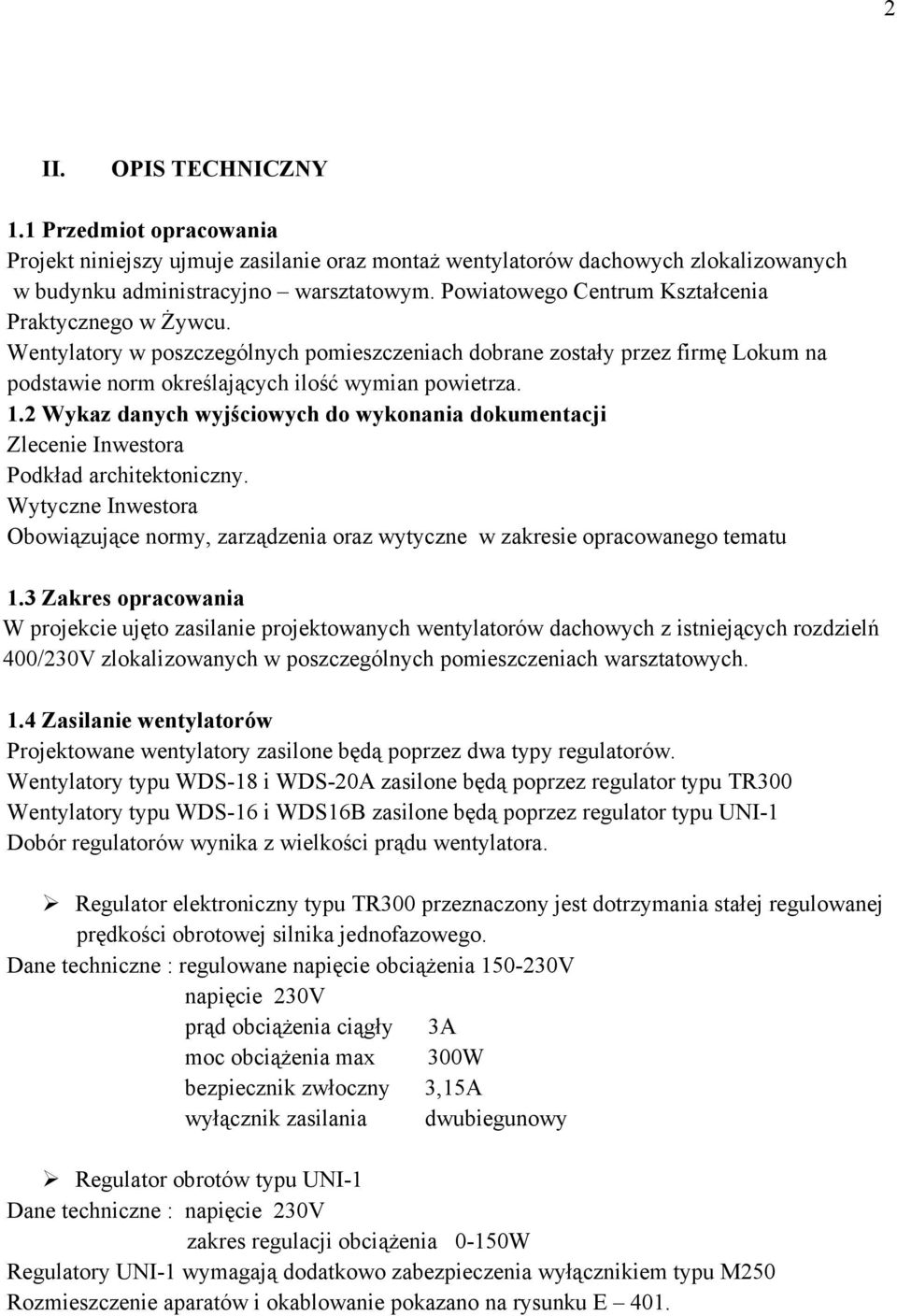 2

II. OPIS TECHNICZNY

1.1 Przedmiot opracowania
Projekt niniejszy ujmuje zasilanie oraz montaż wentylatorów dachowych zlokalizowanych w budynku administracyjno – warsztatowym. Powiatowego Centrum Kształcenia Praktycznego w Żywcu.
Wentylatory w poszczególnych pomieszczeniach dobrane zostały przez firmę Lokum na podstawie norm określających ilość wymian powietrza.
1.2 Wykaz danych wyjściowych do wykonania dokumentacji
Zlecenie Inwestora
Podkład architektoniczny.
Wytyczne Inwestora
Obowiązujące normy, zarządzenia oraz wytyczne w zakresie opracowanego tematu

1.3 Zakres opracowania
W projekcie ujęto zasilanie projektowanych wentylatorów dachowych z istniejących rozdzielń 400/230V zlokalizowanych w poszczególnych pomieszczeniach warsztatowych.

1.4 Zasilanie wentylatorów
Projektowane wentylatory zasilone będą poprzez dwa typy regulatorów.
Wentylatory typu WDS-18 i WDS-20A zasilone będą poprzez regulator typu TR300
Wentylatory typu WDS-16 i WDS16B zasilone będą poprzez regulator typu UNI-1
Dobór regulatorów wynika z wielkości prądu wentylatora.

➢ Regulator elektroniczny typu TR300 przeznaczony jest dotrzymania stałej regulowanej prędkości obrotowej silnika jednofazowego.
Dane techniczne : regulowane napięcie obciążenia 150-230V
napięcie 230V
prąd obciążenia ciągły 3A
moc obciążenia max 300W
bezpiecznik zwłoczny 3,15A
wyłącznik zasilania dwubiegunowy

➢ Regulator obrotów typu UNI-1
Dane techniczne : napięcie 230V
zakres regulacji obciążenia 0-150W
Regulatory UNI-1 wymagają dodatkowo zabezpieczenia wyłącznikiem typu M250
Rozmieszczenie aparatów i okablowanie pokazano na rysunku E – 401.